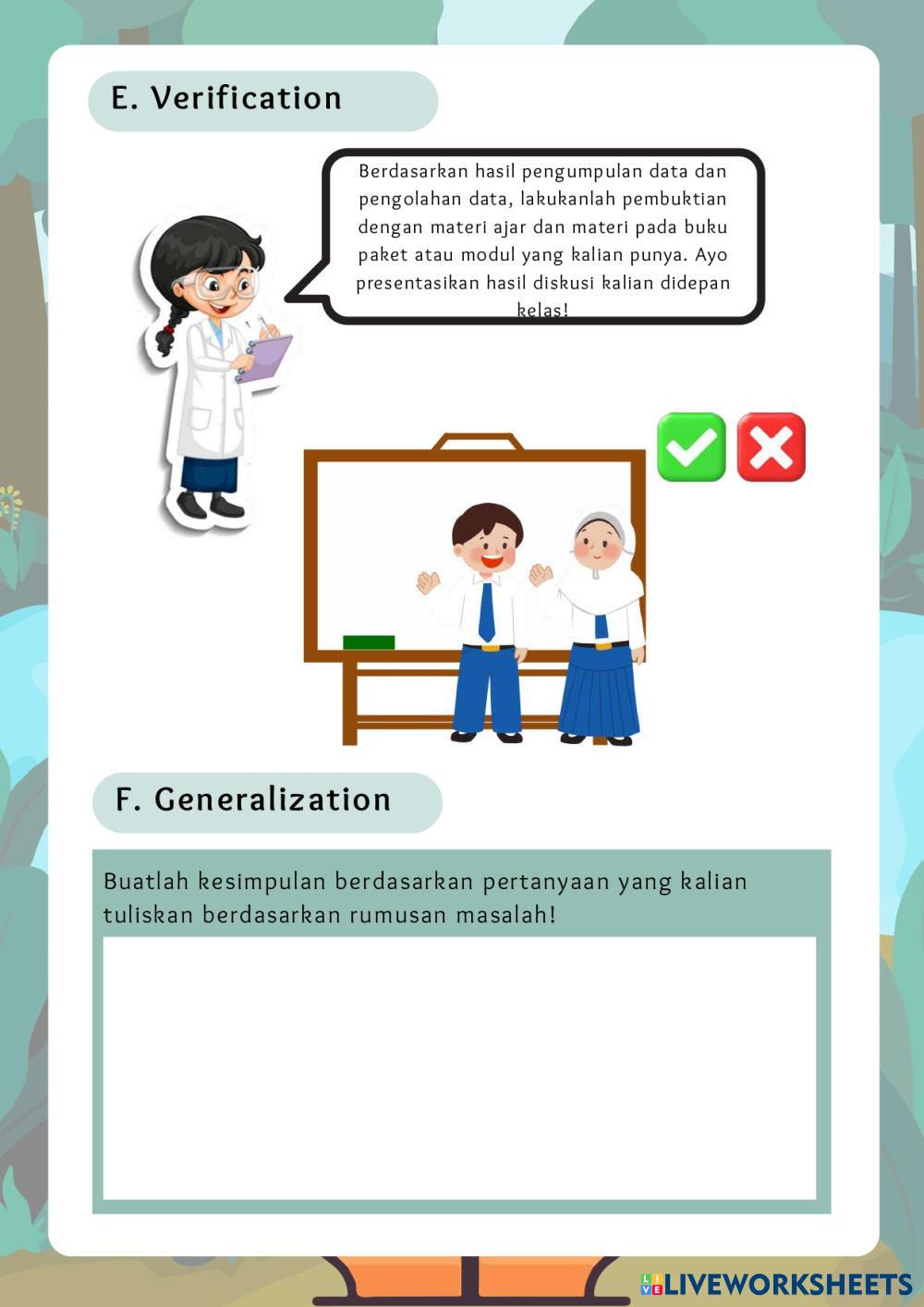 E. Verification

Berdasarkan hasil pengumpulan data dan pengolahan data, lakukanlah pembuktian dengan materi ajar dan materi pada buku paket atau modul yang kalian punya. Ayo presentasikan hasil diskusi kalian didepan kelas!

F. Generalization

Buatlah kesimpulan berdasarkan pertanyaan yang kalian tuliskan berdasarkan rumusan masalah!

LIVEWORKSHEETS